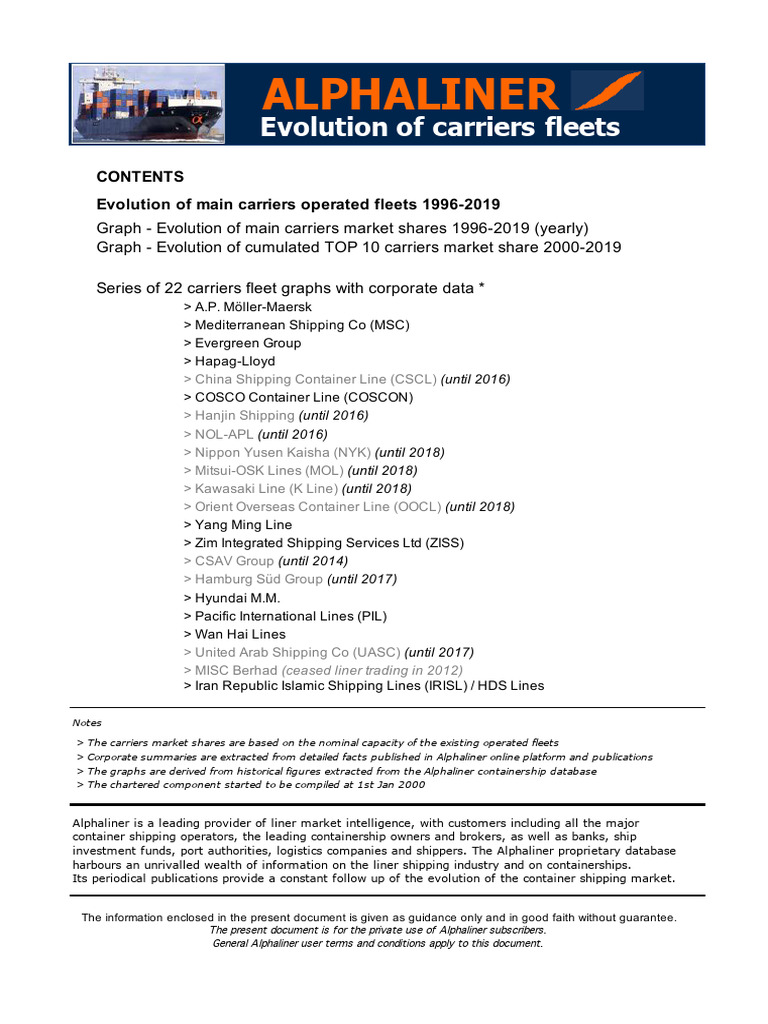 ALPHALINER
Evolution of carriers fleets

CONTENTS

Evolution of main carriers operated fleets 1996-2019

Graph - Evolution of main carriers market shares 1996-2019 (yearly)
Graph - Evolution of cumulated TOP 10 carriers market share 2000-2019

Series of 22 carriers fleet graphs with corporate data *
> A.P. Möller-Maersk
> Mediterranean Shipping Co (MSC)
> Evergreen Group
> Hapag-Lloyd
> China Shipping Container Line (CSCL) (until 2016)
> COSCO Container Line (COSCON)
> Hanjin Shipping (until 2016)
> NOL-APL (until 2016)
> Nippon Yusen Kaisha (NYK) (until 2018)
> Mitsui-OSK Lines (MOL) (until 2018)
> Kawasaki Line (K Line) (until 2018)
> Orient Overseas Container Line (OOCL) (until 2018)
> Yang Ming Line
> Zim Integrated Shipping Services Ltd (ZISS)
> CSAV Group (until 2014)
> Hamburg Süd Group (until 2017)
> Hyundai M.M.
> Pacific International Lines (PIL)
> Wan Hai Lines
> United Arab Shipping Co (UASC) (until 2017)
> MISC Berhad (ceased liner trading in 2012)
> Iran Republic Islamic Shipping Lines (IRISL) / HDS Lines

Notes
> The carriers market shares are based on the nominal capacity of the existing operated fleets
> Corporate summaries are extracted from detailed facts published in Alphaliner online platform and publications
> The graphs are derived from historical figures extracted from the Alphaliner containership database
> The chartered component started to be compiled at 1st Jan 2000

Alphaliner is a leading provider of liner market intelligence, with customers including all the major container shipping operators, the leading containership owners and brokers, as well as banks, ship investment funds, port authorities, logistics companies and shippers. The Alphaliner proprietary database harbours an unrivalled wealth of information on the liner shipping industry and on containerships.
Its periodical publications provide a constant follow up of the evolution of the container shipping market.

The information enclosed in the present document is given as guidance only and in good faith without guarantee.
The present document is for the private use of Alphaliner subscribers.
General Alphaliner user terms and conditions apply to this document.